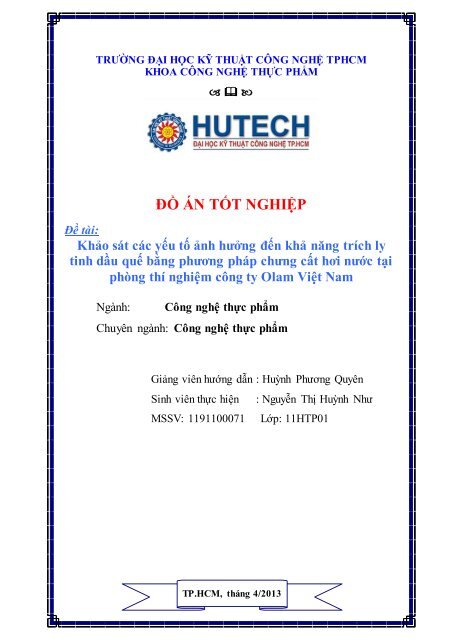 TRƯỜNG ĐẠI HỌC KỸ THUẬT CÔNG NGHỆ TPHCM
KHOA CÔNG NGHỆ THỰC PHẨM

HUTECH
ĐẠI HỌC KỸ THUẬT CÔNG NGHỆ TP.HCM

ĐỒ ÁN TỐT NGHIỆP

Đề tài:
Khảo sát các yếu tố ảnh hưởng đến khả năng trích ly tinh dầu quế bằng phương pháp chưng cất hơi nước tại phòng thí nghiệm công ty Olam Việt Nam

Ngành: Công nghệ thực phẩm
Chuyên ngành: Công nghệ thực phẩm

Giảng viên hướng dẫn : Huỳnh Phương Quyên
Sinh viên thực hiện : Nguyễn Thị Huỳnh Như
MSSV: 1191100071 Lớp: 11HTP01

TP.HCM, tháng 4/2013